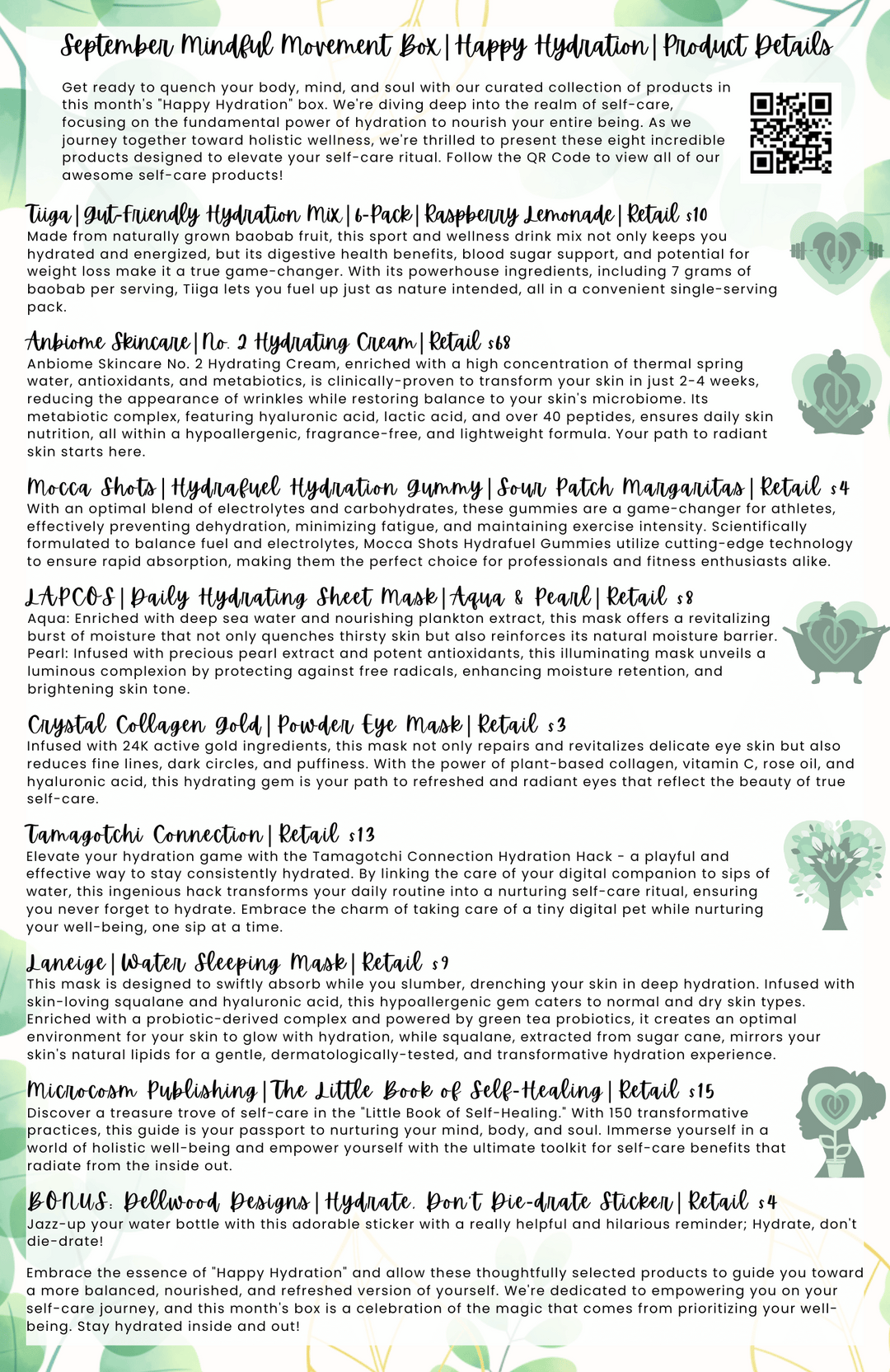 September Mindful Movement Box | Happy Hydration | Product Details

Get ready to quench your body, mind, and soul with our curated collection of products in this month's "Happy Hydration" box. We're diving deep into the realm of self-care, focusing on the fundamental power of hydration to nourish your entire being. As we journey together toward holistic wellness, we're thrilled to present these eight incredible products designed to elevate your self-care ritual. Follow the QR Code to view all of our awesome self-care products!

Tiiga | Gut-Friendly Hydration Mix | 6-Pack | Raspberry Lemonade | Retail $10
Made from naturally grown baobab fruit, this sport and wellness drink mix not only keeps you hydrated and energized, but its digestive health benefits, blood sugar support, and potential for weight loss make it a true game-changer. With its powerhouse ingredients, including 7 grams of baobab per serving, Tiiga lets you fuel up just as nature intended, all in a convenient single-serving pack.

Anbiome Skincare | No. 2 Hydrating Cream | Retail $68
Anbiome Skincare No. 2 Hydrating Cream, enriched with a high concentration of thermal spring water, antioxidants, and metabiotics, is clinically-proven to transform your skin in just 2-4 weeks, reducing the appearance of wrinkles while restoring balance to your skin's microbiome. Its metabiotic complex, featuring hyaluronic acid, lactic acid, and over 40 peptides, ensures daily skin nutrition, all within a hypoallergenic, fragrance-free, and lightweight formula. Your path to radiant skin starts here.

Mocca Shots | Hydrafuel Hydration Gummy | Sour Patch Margaritas | Retail $4
With an optimal blend of electrolytes and carbohydrates, these gummies are a game-changer for athletes, effectively preventing dehydration, minimizing fatigue, and maintaining exercise intensity. Scientifically formulated to balance fuel and electrolytes, Mocca Shots Hydrafuel Gummies utilize cutting-edge technology to ensure rapid absorption, making them the perfect choice for professionals and fitness enthusiasts alike.

LAPCOS | Daily Hydrating Sheet Mask | Aqua & Pearl | Retail $8
Aqua: Enriched with deep sea water and nourishing plankton extract, this mask offers a revitalizing burst of moisture that not only quenches thirsty skin but also reinforces its natural moisture barrier. Pearl: Infused with precious pearl extract and potent antioxidants, this illuminating mask unveils a luminous complexion by protecting against free radicals, enhancing moisture retention, and brightening skin tone.

Crystal Collagen Gold | Powder Eye Mask | Retail $3
Infused with 24K active gold ingredients, this mask not only repairs and revitalizes delicate eye skin but also reduces fine lines, dark circles, and puffiness. With the power of plant-based collagen, vitamin C, rose oil, and hyaluronic acid, this hydrating gem is your path to refreshed and radiant eyes that reflect the beauty of true self-care.

Tamagotchi Connection | Retail $13
Elevate your hydration game with the Tamagotchi Connection Hydration Hack - a playful and effective way to stay consistently hydrated. By linking the care of your digital companion to sips of water, this ingenious hack transforms your daily routine into a nurturing self-care ritual, ensuring you never forget to hydrate. Embrace the charm of taking care of a tiny digital pet while nurturing your well-being, one sip at a time.

Laneige | Water Sleeping Mask | Retail $9
This mask is designed to swiftly absorb while you slumber, drenching your skin in deep hydration. Infused with skin-loving squalane and hyaluronic acid, this hypoallergenic gem caters to normal and dry skin types. Enriched with a probiotic-derived complex and powered by green tea probiotics, it creates an optimal environment for your skin to glow with hydration, while squalane, extracted from sugar cane, mirrors your skin's natural lipids for a gentle, dermatologically-tested, and transformative hydration experience.

Microcosm Publishing | The Little Book of Self-Healing | Retail $15
Discover a treasure trove of self-care in the "Little Book of Self-Healing." With 150 transformative practices, this guide is your passport to nurturing your mind, body, and soul. Immerse yourself in a world of holistic well-being and empower yourself with the ultimate toolkit for self-care benefits that radiate from the inside out.

BONUS: Dellwood Designs | Hydrate. Don't Die-drate Sticker | Retail $4
Jazz-up your water bottle with this adorable sticker with a really helpful and hilarious reminder; Hydrate, don't die-drate!

Embrace the essence of "Happy Hydration" and allow these thoughtfully selected products to guide you toward a more balanced, nourished, and refreshed version of yourself. We're dedicated to empowering you on your self-care journey, and this month's box is a celebration of the magic that comes from prioritizing your well-being. Stay hydrated inside and out!